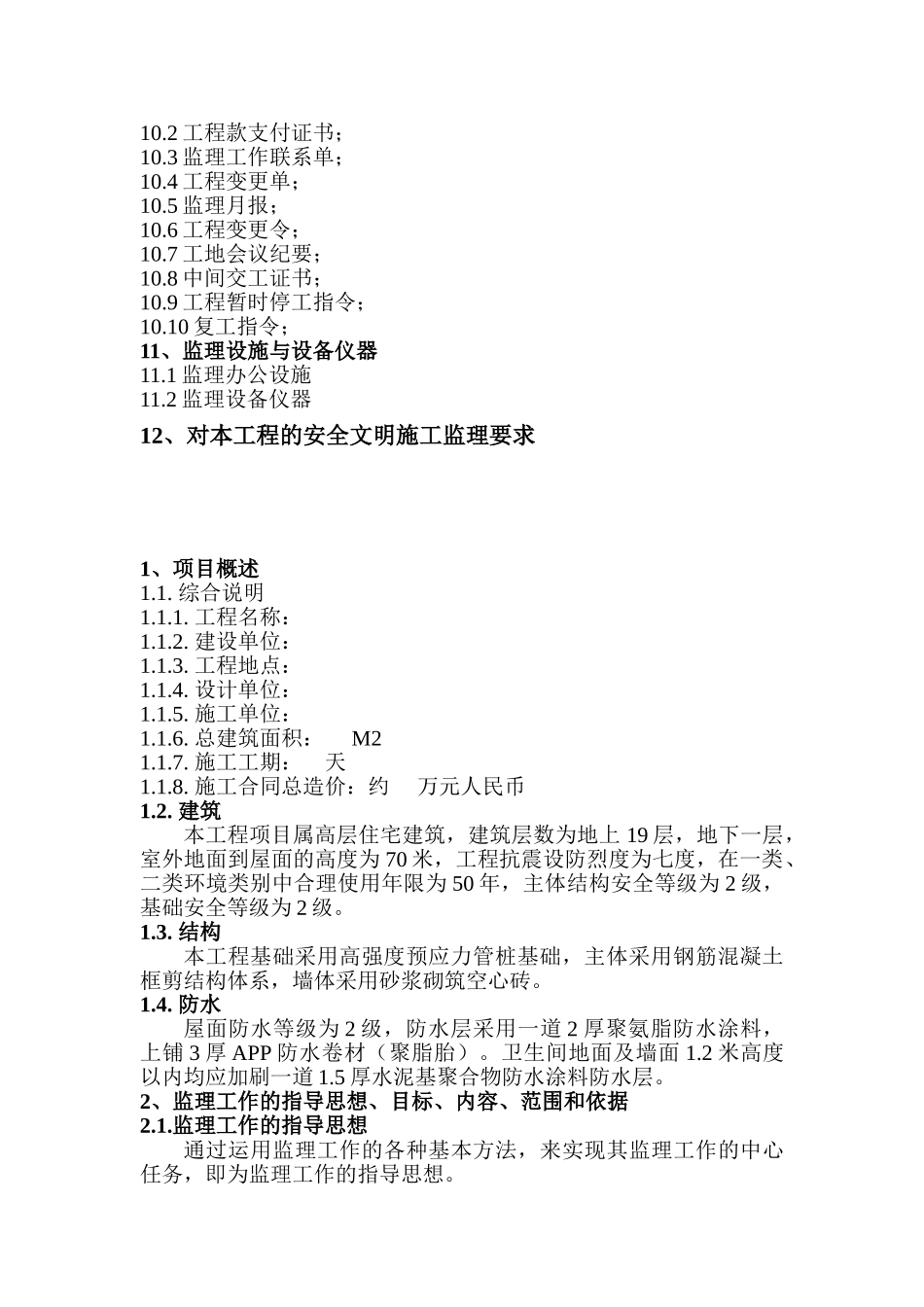 10.2 工程款支付证书；
10.3 监理工作联系单；
10.4 工程变更单；
10.5 监理月报；
10.6 工程变更令；
10.7 工地会议纪要；
10.8 中间交工证书；
10.9 工程暂时停工指令；
10.10 复工指令；
11、监理设施与设备仪器
11.1 监理办公设施
11.2 监理设备仪器

12、对本工程的安全文明施工监理要求

1、项目概述
1.1. 综合说明
1.1.1. 工程名称：
1.1.2. 建设单位：
1.1.3. 工程地点：
1.1.4. 设计单位：
1.1.5. 施工单位：
1.1.6. 总建筑面积： M2
1.1.7. 施工工期： 天
1.1.8. 施工合同总造价：约 万元人民币
1.2. 建筑

本工程项目属高层住宅建筑，建筑层数为地上 19 层，地下一层，室外地面到屋面的高度为 70 米，工程抗震设防烈度为七度，在一类、二类环境类别中合理使用年限为 50 年，主体结构安全等级为 2 级，基础安全等级为 2 级。
1.3. 结构

本工程基础采用高强度预应力管桩基础，主体采用钢筋混凝土框剪结构体系，墙体采用砂浆砌筑空心砖。
1.4. 防水

屋面防水等级为 2 级，防水层采用一道 2 厚聚氨脂防水涂料，上铺 3 厚 APP 防水卷材（聚脂胎）。卫生间地面及墙面 1.2 米高度以内均应加刷一道 1.5 厚水泥基聚合物防水涂料防水层。
2、监理工作的指导思想、目标、内容、范围和依据
2.1.监理工作的指导思想

通过运用监理工作的各种基本方法，来实现其监理工作的中心任务，即为监理工作的指导思想。